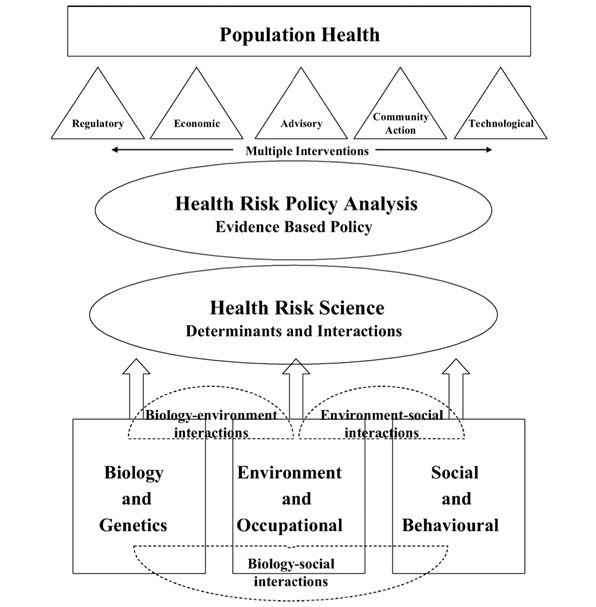 Population Health

Regulatory

Economic

Advisory

Community Action

Technological

Multiple Interventions

Health Risk Policy Analysis
Evidence Based Policy

Health Risk Science
Determinants and Interactions

Biology-environment interactions

Environment-social interactions

Biology and Genetics

Environment and Occupational

Social and Behavioural

Biology-social interactions